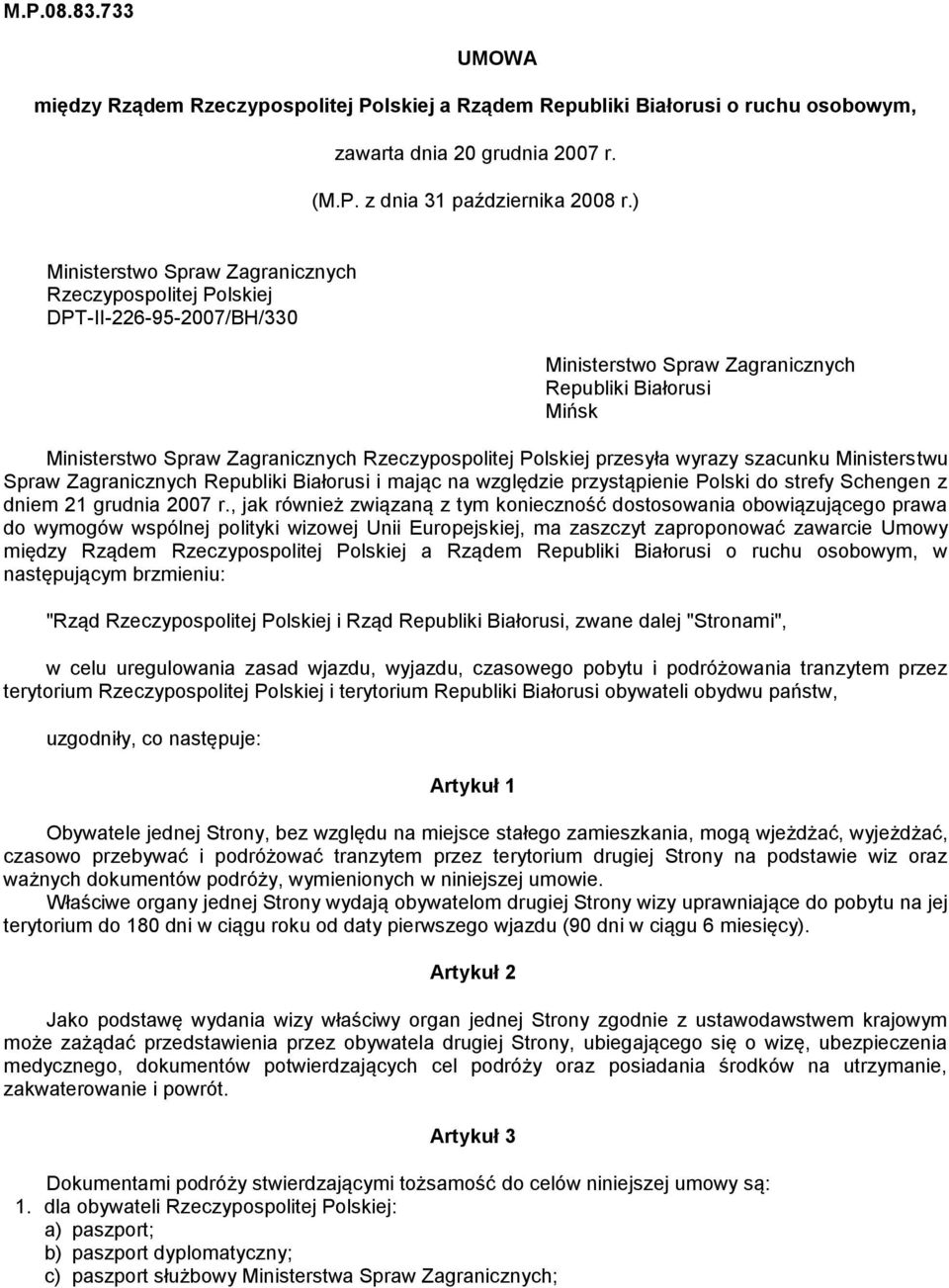 M.P.08.83.733

UMOWA

między Rządem Rzeczypospolitej Polskiej a Rządem Republiki Białorusi o ruchu osobowym,

zawarta dnia 20 grudnia 2007 r.

(M.P. z dnia 31 października 2008 r.)

Ministerstwo Spraw Zagranicznych
Rzeczypospolitej Polskiej
DPT-II-226-95-2007/BH/330

Ministerstwo Spraw Zagranicznych
Republiki Białorusi
Mińsk

Ministerstwo Spraw Zagranicznych Rzeczypospolitej Polskiej przesyła wyrazy szacunku Ministerstwu Spraw Zagranicznych Republiki Białorusi i mając na względzie przystąpienie Polski do strefy Schengen z dniem 21 grudnia 2007 r., jak również związaną z tym konieczność dostosowania obowiązującego prawa do wymogów wspólnej polityki wizowej Unii Europejskiej, ma zaszczyt zaproponować zawarcie Umowy między Rządem Rzeczypospolitej Polskiej a Rządem Republiki Białorusi o ruchu osobowym, w następującym brzmieniu:

"Rząd Rzeczypospolitej Polskiej i Rząd Republiki Białorusi, zwane dalej "Stronami",

w celu uregulowania zasad wjazdu, wyjazdu, czasowego pobytu i podróżowania tranzytem przez terytorium Rzeczypospolitej Polskiej i terytorium Republiki Białorusi obywateli obydwu państw,

uzgodniły, co następuje:

Artykuł 1

Obywatele jednej Strony, bez względu na miejsce stałego zamieszkania, mogą wjeżdżać, wyjeżdżać, czasowo przebywać i podróżować tranzytem przez terytorium drugiej Strony na podstawie wiz oraz ważnych dokumentów podróży, wymienionych w niniejszej umowie.
Właściwe organy jednej Strony wydają obywatelom drugiej Strony wizy uprawniające do pobytu na jej terytorium do 180 dni w ciągu roku od daty pierwszego wjazdu (90 dni w ciągu 6 miesięcy).

Artykuł 2

Jako podstawę wydania wizy właściwy organ jednej Strony zgodnie z ustawodawstwem krajowym może zażądać przedstawienia przez obywatela drugiej Strony, ubiegającego się o wizę, ubezpieczenia medycznego, dokumentów potwierdzających cel podróży oraz posiadania środków na utrzymanie, zakwaterowanie i powrót.

Artykuł 3

Dokumentami podróży stwierdzającymi tożsamość do celów niniejszej umowy są:
1. dla obywateli Rzeczypospolitej Polskiej:
a) paszport;
b) paszport dyplomatyczny;
c) paszport służbowy Ministerstwa Spraw Zagranicznych;